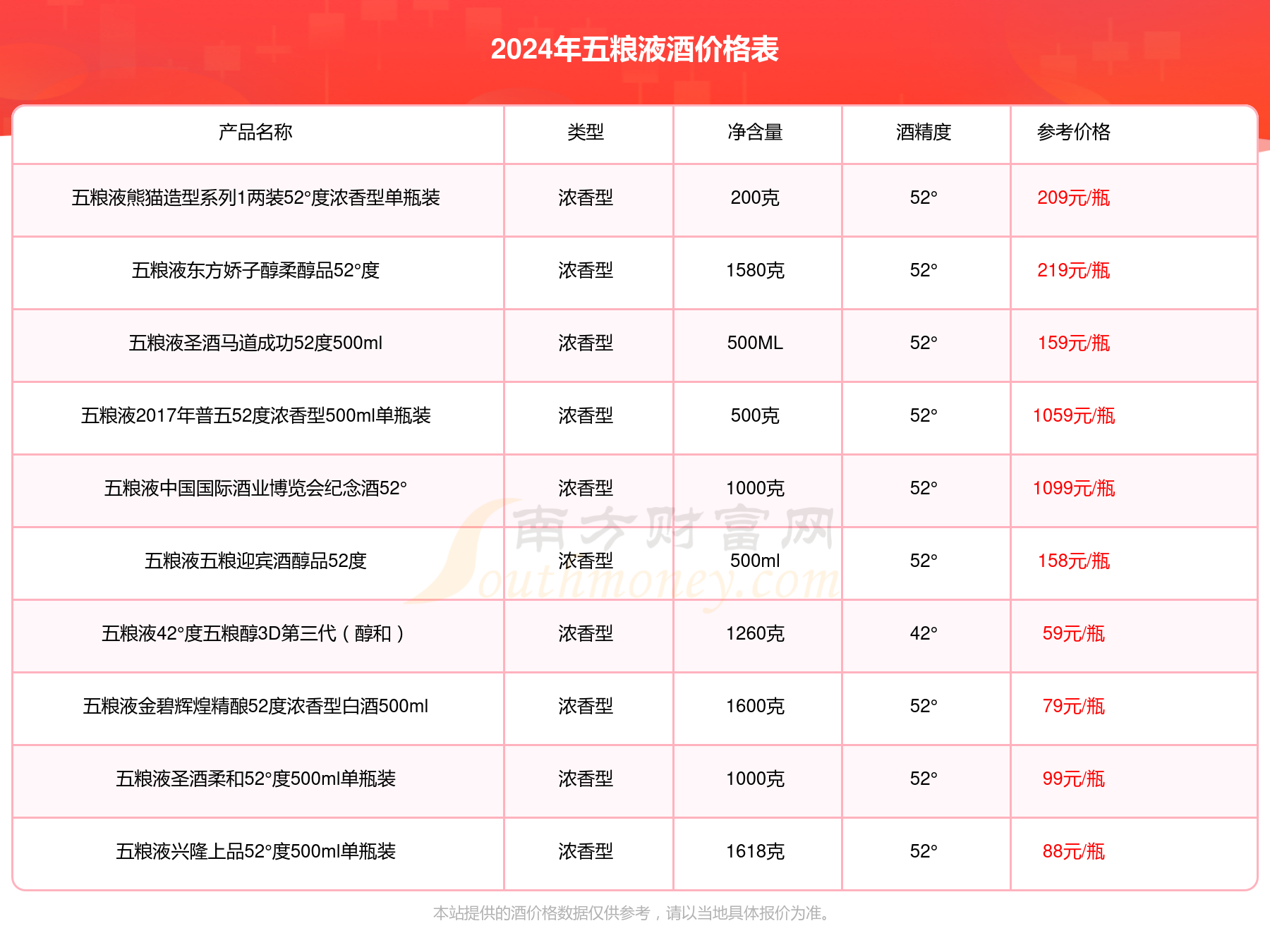 2024年五粮液酒价格表

| 产品名称 | 类型 | 净含量 | 酒精度 | 参考价格 |
|---|---|---|---|---|
| 五粮液熊猫造型系列1两装52°度浓香型单瓶装 | 浓香型 | 200克 | 52° | 209元/瓶 |
| 五粮液东方娇子醇柔醇品52°度 | 浓香型 | 1580克 | 52° | 219元/瓶 |
| 五粮液圣酒马道成功52度500ml | 浓香型 | 500ML | 52° | 159元/瓶 |
| 五粮液2017年普五52度浓香型500ml单瓶装 | 浓香型 | 500克 | 52° | 1059元/瓶 |
| 五粮液中国国际酒业博览会纪念酒52° | 浓香型 | 1000克 | 52° | 1099元/瓶 |
| 五粮液五粮迎宾酒醇品52度 | 浓香型 | 500ml | 52° | 158元/瓶 |
| 五粮液42°度五粮醇3D第三代（醇和） | 浓香型 | 1260克 | 42° | 59元/瓶 |
| 五粮液金碧辉煌精酿52度浓香型白酒500ml | 浓香型 | 1600克 | 52° | 79元/瓶 |
| 五粮液圣酒柔和52°度500ml单瓶装 | 浓香型 | 1000克 | 52° | 99元/瓶 |
| 五粮液兴隆上品52°度500ml单瓶装 | 浓香型 | 1618克 | 52° | 88元/瓶 |

南方财富网 Southmoney.com

本站提供的酒价格数据仅供参考，请以当地具体报价为准。